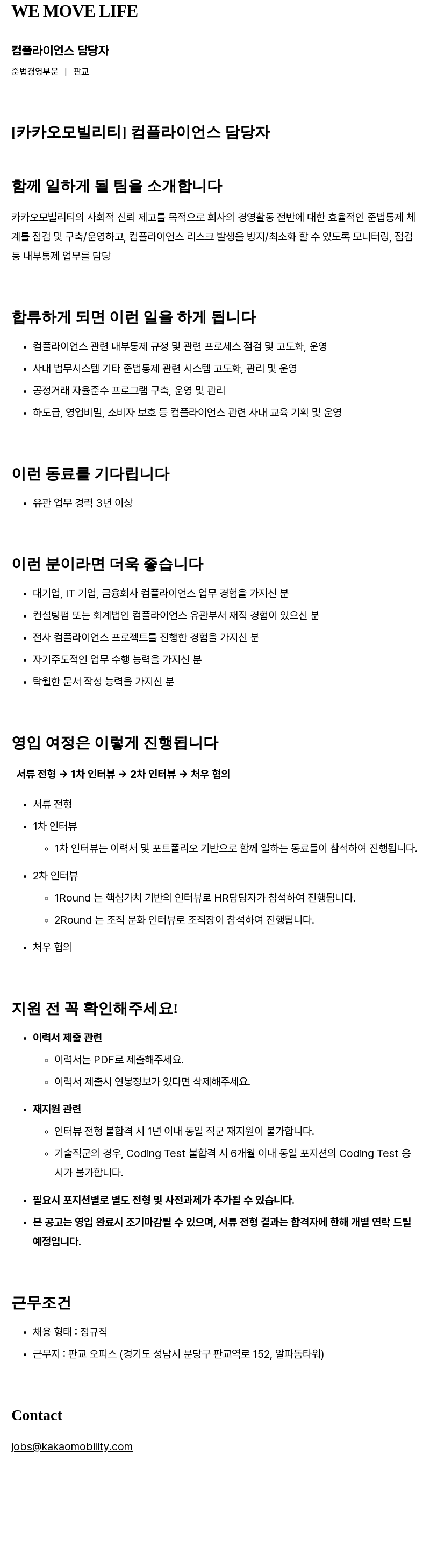 WE MOVE LIFE

컴플라이언스 담당자

준법경영부문 | 판교

[카카오모빌리티] 컴플라이언스 담당자

함께 일하게 될 팀을 소개합니다

카카오모빌리티의 사회적 신뢰 제고를 목적으로 회사의 경영활동 전반에 대한 효율적인 준법통제 체계를 점검 및 구축/운영하고, 컴플라이언스 리스크 발생을 방지/최소화 할 수 있도록 모니터링, 점검 등 내부통제 업무를 담당

합류하게 되면 이런 일을 하게 됩니다

- 컴플라이언스 관련 내부통제 규정 및 관련 프로세스 점검 및 고도화, 운영
- 사내 법무시스템 기타 준법통제 관련 시스템 고도화, 관리 및 운영
- 공정거래 자율준수 프로그램 구축, 운영 및 관리
- 하도급, 영업비밀, 소비자 보호 등 컴플라이언스 관련 사내 교육 기획 및 운영

이런 동료를 기다립니다

- 유관 업무 경력 3년 이상

이런 분이라면 더욱 좋습니다

- 대기업, IT 기업, 금융회사 컴플라이언스 업무 경험을 가지신 분
- 컨설팅펌 또는 회계법인 컴플라이언스 유관부서 재직 경험이 있으신 분
- 전사 컴플라이언스 프로젝트를 진행한 경험을 가지신 분
- 자기주도적인 업무 수행 능력을 가지신 분
- 탁월한 문서 작성 능력을 가지신 분

영입 여정은 이렇게 진행됩니다

서류 전형 → 1차 인터뷰 → 2차 인터뷰 → 처우 협의

- 서류 전형
- 1차 인터뷰
  - 1차 인터뷰는 이력서 및 포트폴리오 기반으로 함께 일하는 동료들이 참석하여 진행됩니다.
- 2차 인터뷰
  - 1Round 는 핵심가치 기반의 인터뷰로 HR담당자가 참석하여 진행됩니다.
  - 2Round 는 조직 문화 인터뷰로 조직장이 참석하여 진행됩니다.
- 처우 협의

지원 전 꼭 확인해주세요!

- 이력서 제출 관련
  - 이력서는 PDF로 제출해주세요.
  - 이력서 제출시 연봉정보가 있다면 삭제해주세요.
- 재지원 관련
  - 인터뷰 전형 불합격 시 1년 이내 동일 직군 재지원이 불가합니다.
  - 기술직군의 경우, Coding Test 불합격 시 6개월 이내 동일 포지션의 Coding Test 응시가 불가합니다.
- 필요시 포지션별로 별도 전형 및 사전과제가 추가될 수 있습니다.
- 본 공고는 영입 완료시 조기마감될 수 있으며, 서류 전형 결과는 합격자에 한해 개별 연락 드릴 예정입니다.

근무조건

- 채용 형태 : 정규직
- 근무지 : 판교 오피스 (경기도 성남시 분당구 판교역로 152, 알파돔타워)

Contact

jobs@kakaomobility.com